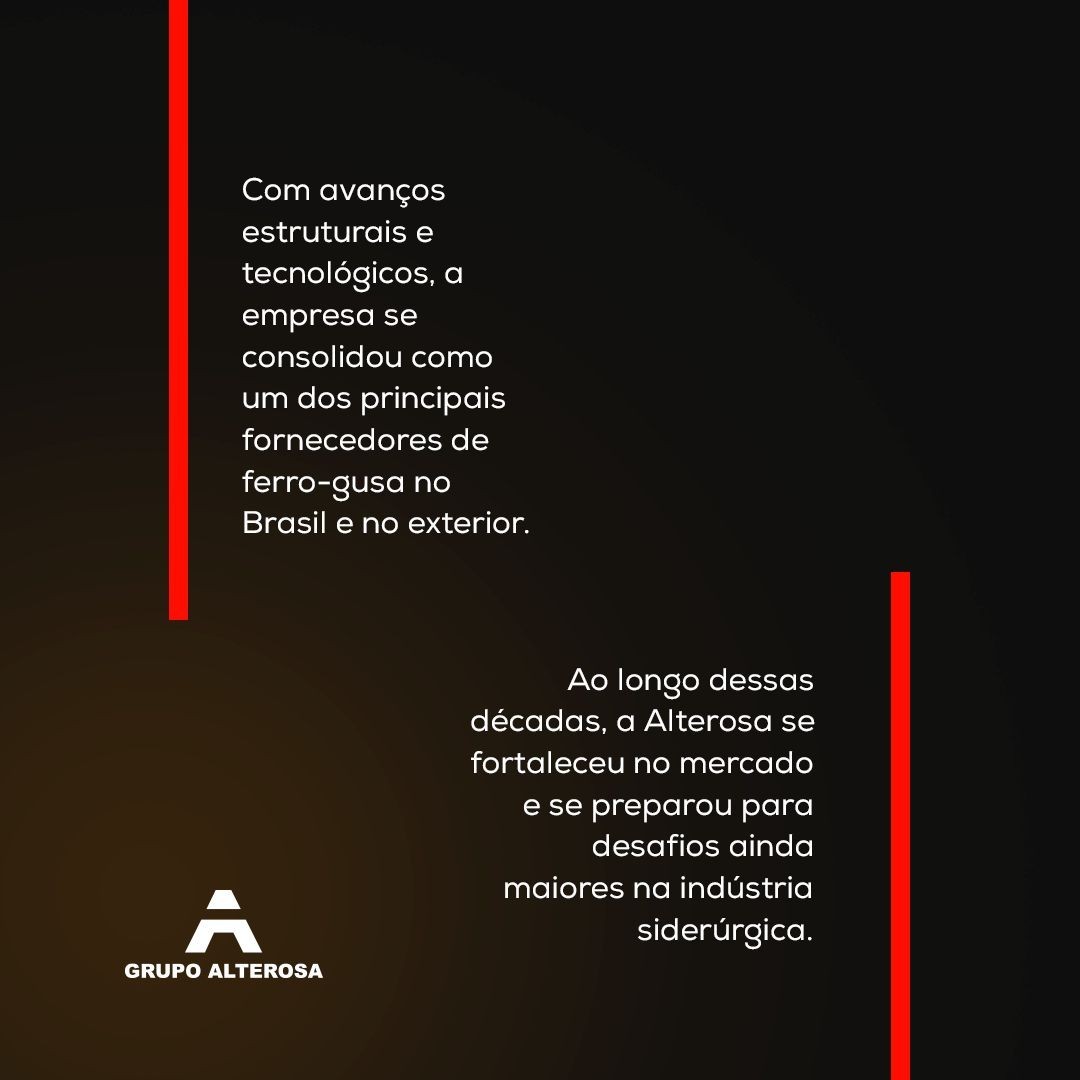 Com avanços estruturais e tecnológicos, a empresa se consolidou como um dos principais fornecedores de ferro-gusa no Brasil e no exterior.

Ao longo dessas décadas, a Alterosa se fortaleceu no mercado e se preparou para desafios ainda maiores na indústria siderúrgica.

GRUPO ALTEROSA